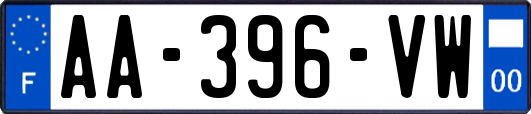 F
AA-396-VW
00